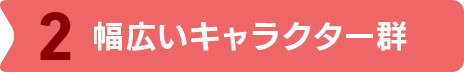 2 幅広いキャラクター群